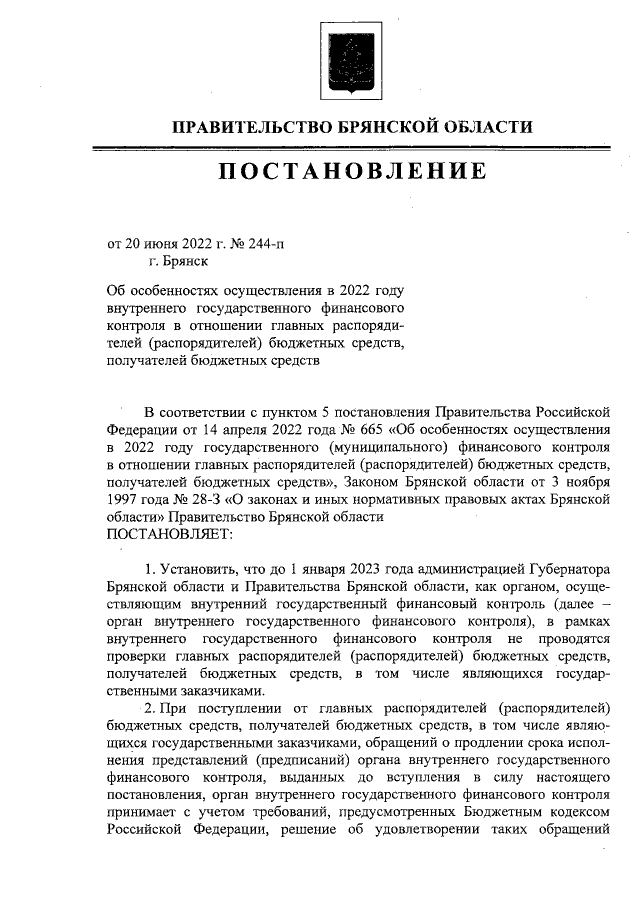 ПРАВИТЕЛЬСТВО БРЯНСКОЙ ОБЛАСТИ

ПОСТАНОВЛЕНИЕ

от 20 июня 2022 г. № 244-п
г. Брянск

Об особенностях осуществления в 2022 году внутреннего государственного финансового контроля в отношении главных распорядителей (распорядителей) бюджетных средств, получателей бюджетных средств

В соответствии с пунктом 5 постановления Правительства Российской Федерации от 14 апреля 2022 года № 665 «Об особенностях осуществления в 2022 году государственного (муниципального) финансового контроля в отношении главных распорядителей (распорядителей) бюджетных средств, получателей бюджетных средств», Законом Брянской области от 3 ноября 1997 года № 28-З «О законах и иных нормативных правовых актах Брянской области» Правительство Брянской области
ПОСТАНОВЛЯЕТ:

1. Установить, что до 1 января 2023 года администрацией Губернатора Брянской области и Правительства Брянской области, как органом, осуществляющим внутренний государственный финансовый контроль (далее – орган внутреннего государственного финансового контроля), в рамках внутреннего государственного финансового контроля не проводятся проверки главных распорядителей (распорядителей) бюджетных средств, получателей бюджетных средств, в том числе являющихся государственными заказчиками.

2. При поступлении от главных распорядителей (распорядителей) бюджетных средств, получателей бюджетных средств, в том числе являющихся государственными заказчиками, обращений о продлении срока исполнения представлений (предписаний) органа внутреннего государственного финансового контроля, выданных до вступления в силу настоящего постановления, орган внутреннего государственного финансового контроля принимает с учетом требований, предусмотренных Бюджетным кодексом Российской Федерации, решение об удовлетворении таких обращений